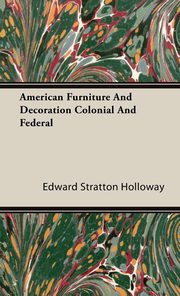 American Furniture And Decoration Colonial And Federal

Edward Stratton Holloway